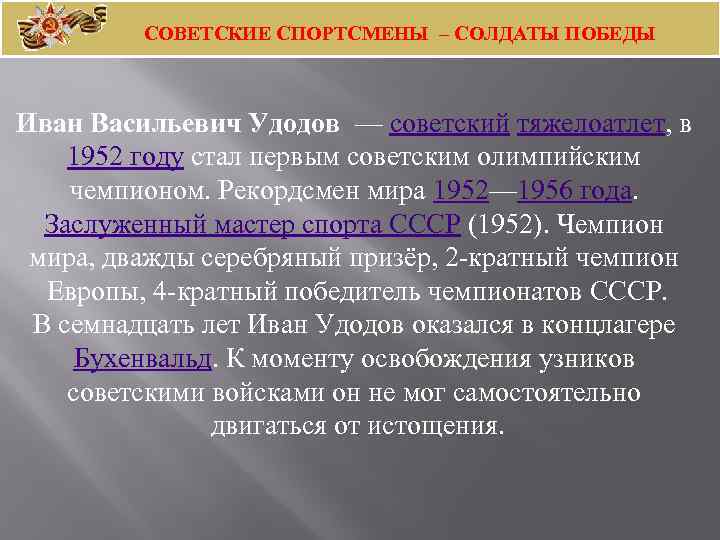 СОВЕТСКИЕ СПОРТСМЕНЫ – СОЛДАТЫ ПОБЕДЫ

Иван Васильевич Удодов — советский тяжелоатлет, в 1952 году стал первым советским олимпийским чемпионом. Рекордсмен мира 1952—1956 года. Заслуженный мастер спорта СССР (1952). Чемпион мира, дважды серебряный призёр, 2-кратный чемпион Европы, 4-кратный победитель чемпионатов СССР. В семнадцать лет Иван Удодов оказался в концлагере Бухенвальд. К моменту освобождения узников советскими войсками он не мог самостоятельно двигаться от истощения.